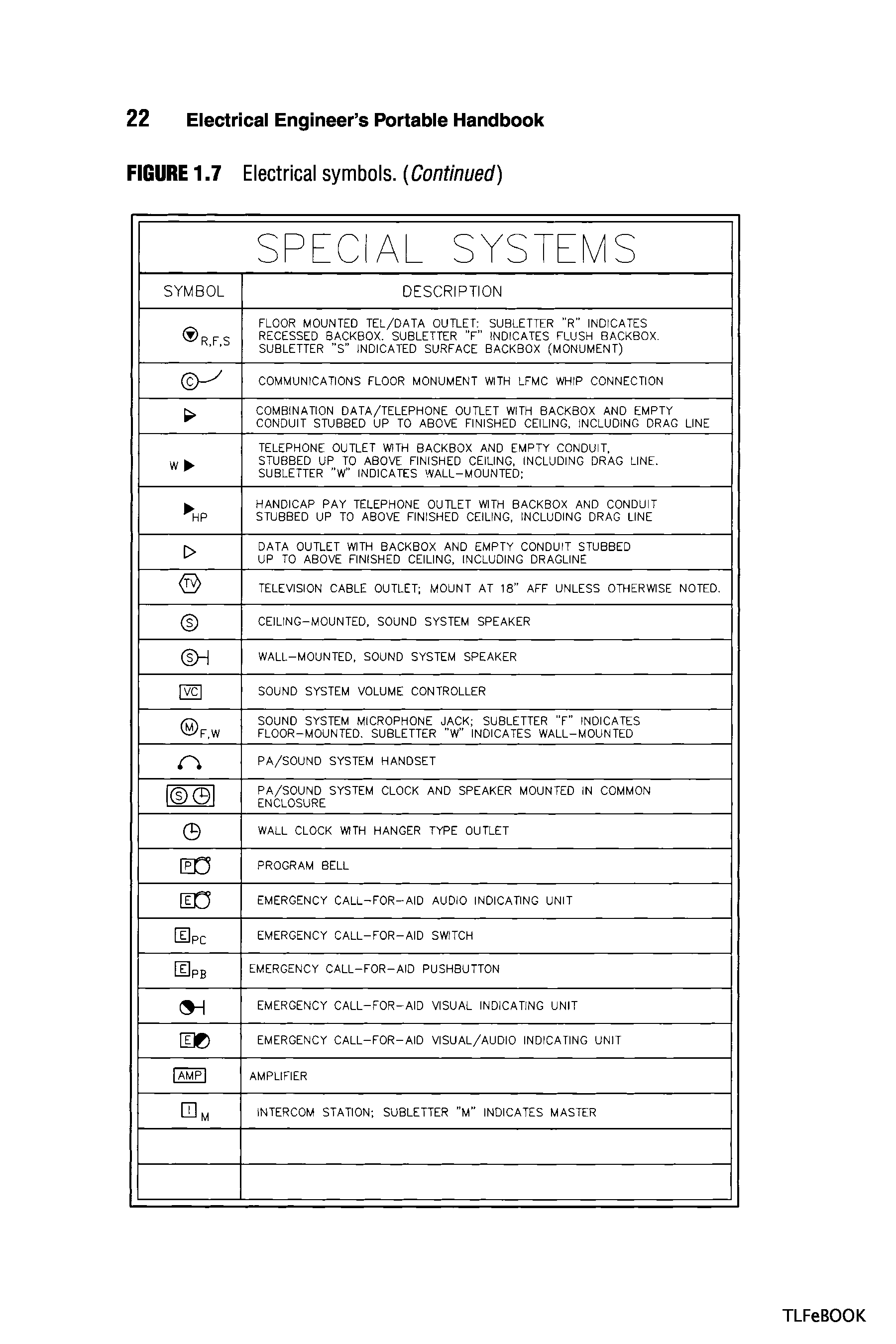 22 Electrical Engineer's Portable Handbook

FIGURE 1.7 Electrical symbols. (Continued)

SPECIAL SYSTEMS

| SYMBOL | DESCRIPTION |
|---|---|
| R,F,S | FLOOR MOUNTED TEL/DATA OUTLET: SUBLETTER "R" INDICATES RECESSED BACKBOX. SUBLETTER "F" INDICATES FLUSH BACKBOX. SUBLETTER "S" INDICATED SURFACE BACKBOX (MONUMENT) |
| C | COMMUNICATIONS FLOOR MONUMENT WITH LFMC WHIP CONNECTION |
| | COMBINATION DATA/TELEPHONE OUTLET WITH BACKBOX AND EMPTY CONDUIT STUBBED UP TO ABOVE FINISHED CEILING, INCLUDING DRAG LINE |
| W | TELEPHONE OUTLET WITH BACKBOX AND EMPTY CONDUIT, STUBBED UP TO ABOVE FINISHED CEILING, INCLUDING DRAG LINE. SUBLETTER "W" INDICATES WALL-MOUNTED; |
| HP | HANDICAP PAY TELEPHONE OUTLET WITH BACKBOX AND CONDUIT STUBBED UP TO ABOVE FINISHED CEILING, INCLUDING DRAG LINE |
| | DATA OUTLET WITH BACKBOX AND EMPTY CONDUIT STUBBED UP TO ABOVE FINISHED CEILING, INCLUDING DRAGLINE |
| TV | TELEVISION CABLE OUTLET; MOUNT AT 18" AFF UNLESS OTHERWISE NOTED. |
| S | CEILING-MOUNTED, SOUND SYSTEM SPEAKER |
| S | WALL-MOUNTED, SOUND SYSTEM SPEAKER |
| VC | SOUND SYSTEM VOLUME CONTROLLER |
| M F,W | SOUND SYSTEM MICROPHONE JACK; SUBLETTER "F" INDICATES FLOOR-MOUNTED. SUBLETTER "W" INDICATES WALL-MOUNTED |
| | PA/SOUND SYSTEM HANDSET |
| S | PA/SOUND SYSTEM CLOCK AND SPEAKER MOUNTED IN COMMON ENCLOSURE |
| | WALL CLOCK WITH HANGER TYPE OUTLET |
| P | PROGRAM BELL |
| E | EMERGENCY CALL-FOR-AID AUDIO INDICATING UNIT |
| E PC | EMERGENCY CALL-FOR-AID SWITCH |
| E PB | EMERGENCY CALL-FOR-AID PUSHBUTTON |
| | EMERGENCY CALL-FOR-AID VISUAL INDICATING UNIT |
| E | EMERGENCY CALL-FOR-AID VISUAL/AUDIO INDICATING UNIT |
| AMP | AMPLIFIER |
| I M | INTERCOM STATION; SUBLETTER "M" INDICATES MASTER |
| | |
| | |

TLFeBOOK